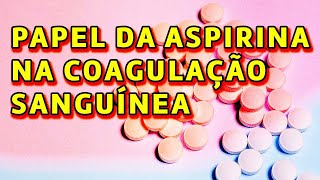 PAPEL DA ASPIRINA NA COAGULAÇÃO SANGUÍNEA